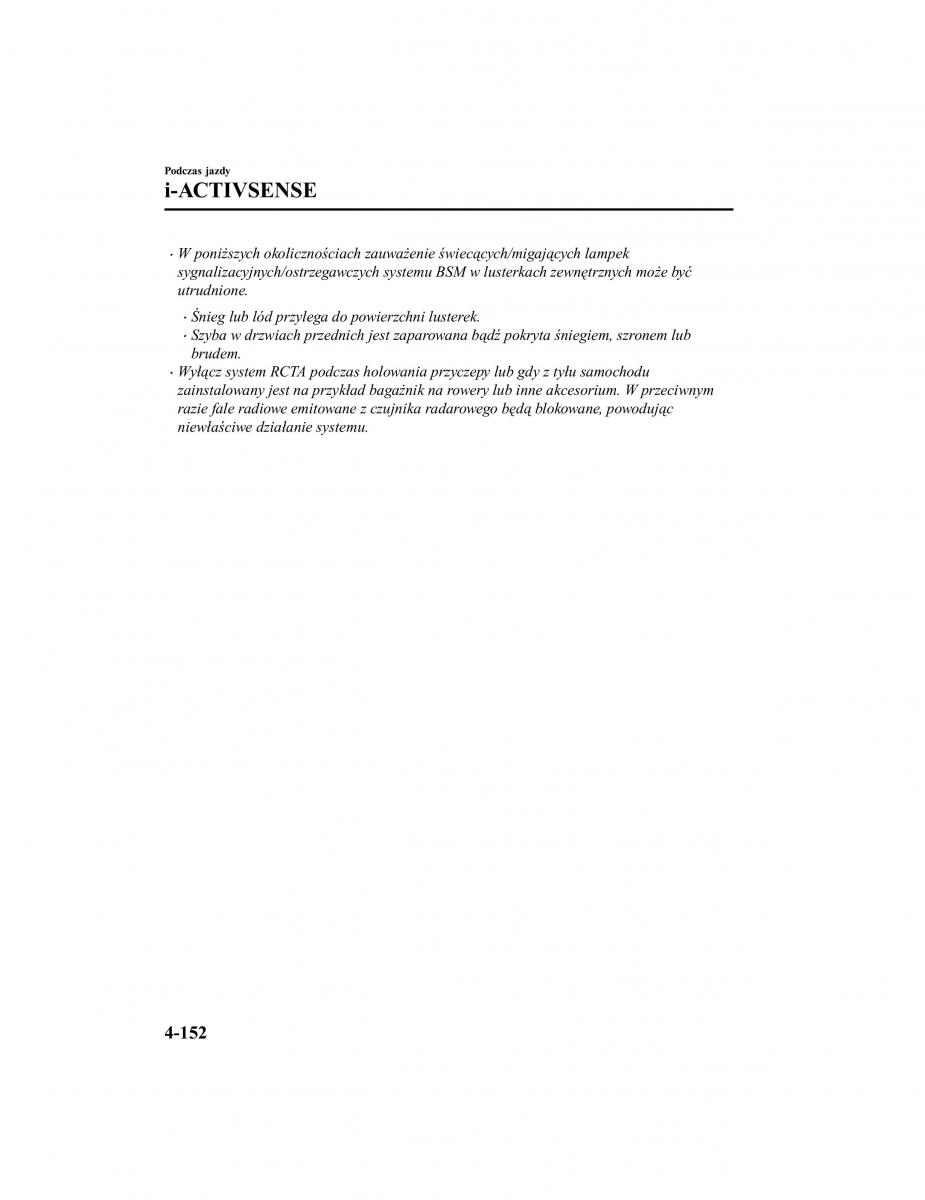 Podczas jazdy
i-ACTIVSENSE

· W poniższych okolicznościach zauważenie świecących/migających lampek sygnalizacyjnych/ostrzegawczych systemu BSM w lusterkach zewnętrznych może być utrudnione.

· Śnieg lub lód przylega do powierzchni lusterek.
· Szyba w drzwiach przednich jest zaparowana bądź pokryta śniegiem, szronem lub brudem.

· Wyłącz system RCTA podczas holowania przyczepy lub gdy z tyłu samochodu zainstalowany jest na przykład bagażnik na rowery lub inne akcesorium. W przeciwnym razie fale radiowe emitowane z czujnika radarowego będą blokowane, powodując niewłaściwe działanie systemu.

4-152